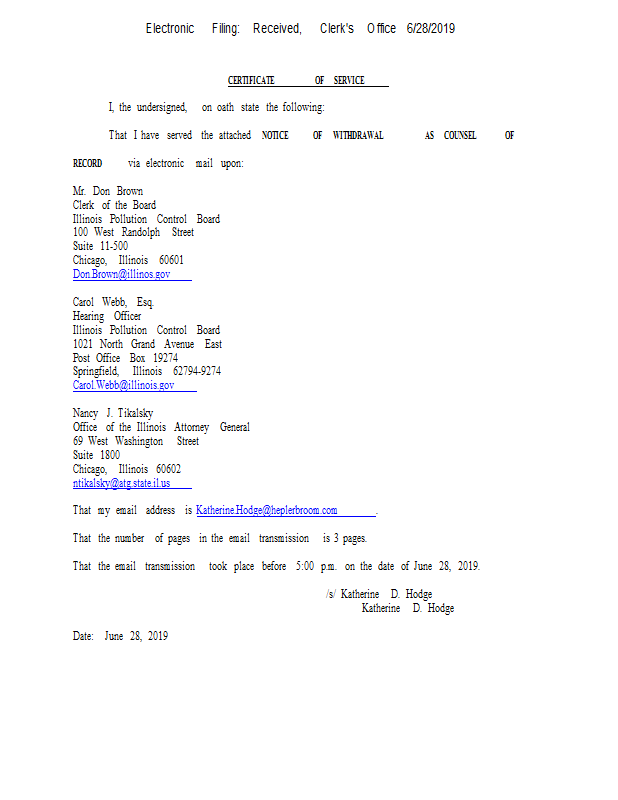 Electronic Filing: Received, Clerk's Office 6/28/2019

CERTIFICATE OF SERVICE

I, the undersigned, on oath state the following:

That I have served the attached NOTICE OF WITHDRAWAL AS COUNSEL OF RECORD via electronic mail upon:

Mr. Don Brown
Clerk of the Board
Illinois Pollution Control Board
100 West Randolph Street
Suite 11-500
Chicago, Illinois 60601
Don.Brown@illinos.gov

Carol Webb, Esq.
Hearing Officer
Illinois Pollution Control Board
1021 North Grand Avenue East
Post Office Box 19274
Springfield, Illinois 62794-9274
Carol.Webb@illinois.gov

Nancy J. Tikalsky
Office of the Illinois Attorney General
69 West Washington Street
Suite 1800
Chicago, Illinois 60602
ntikalsky@atg.state.il.us

That my email address is Katherine.Hodge@heplerbroom.com.

That the number of pages in the email transmission is 3 pages.

That the email transmission took place before 5:00 p.m. on the date of June 28, 2019.

/s/ Katherine D. Hodge
Katherine D. Hodge

Date: June 28, 2019